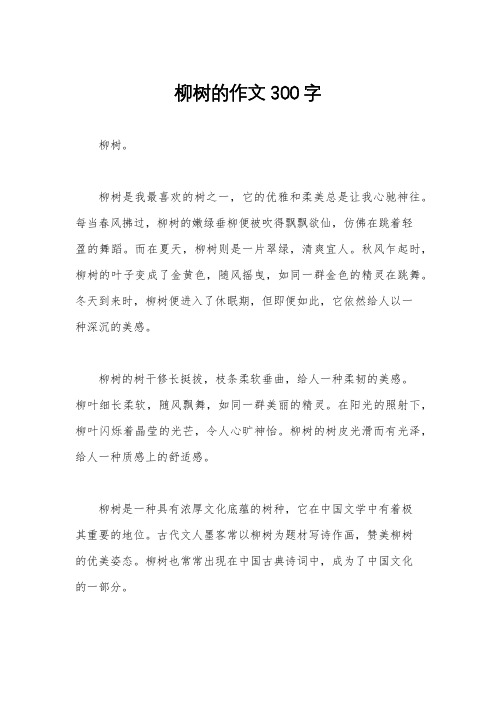 柳树的作文300字

柳树。

柳树是我最喜欢的树之一，它的优雅和柔美总是让我心驰神往。每当春风拂过，柳树的嫩绿垂柳便被吹得飘飘欲仙，仿佛在跳着轻盈的舞蹈。而在夏天，柳树则是一片翠绿，清爽宜人。秋风乍起时，柳树的叶子变成了金黄色，随风摇曳，如同一群金色的精灵在跳舞。冬天到来时，柳树便进入了休眠期，但即便如此，它依然给人以一种深沉的美感。

柳树的树干修长挺拔，枝条柔软垂曲，给人一种柔韧的美感。柳叶细长柔软，随风飘舞，如同一群美丽的精灵。在阳光的照射下，柳叶闪烁着晶莹的光芒，令人心旷神怡。柳树的树皮光滑而有光泽，给人一种质感上的舒适感。

柳树是一种具有浓厚文化底蕴的树种，它在中国文学中有着极其重要的地位。古代文人墨客常以柳树为题材写诗作画，赞美柳树的优美姿态。柳树也常常出现在中国古典诗词中，成为了中国文化的一部分。